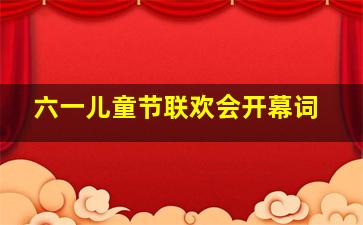 六一儿童节联欢会开幕词